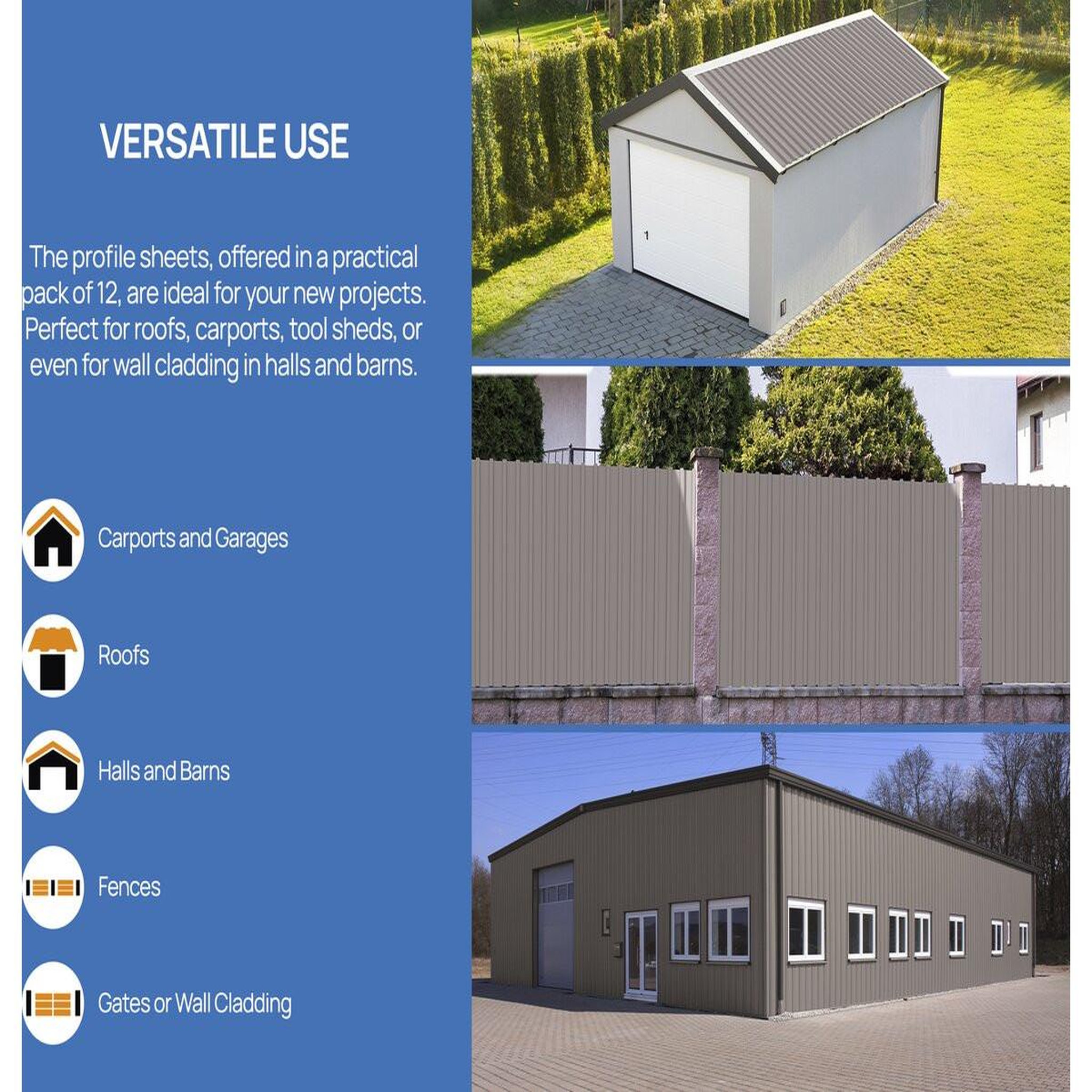 VERSATILE USE

The profile sheets, offered in a practical pack of 12, are ideal for your new projects. Perfect for roofs, carports, tool sheds, or even for wall cladding in halls and barns.

Carports and Garages

Roofs

Halls and Barns

Fences

Gates or Wall Cladding